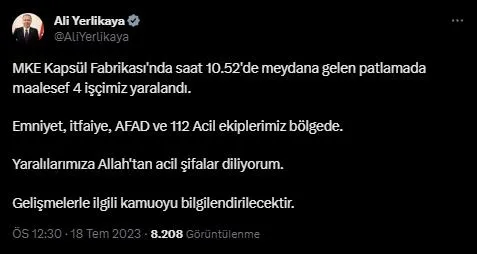 Ali Yerlikaya
@AliYerlikaya

MKE Kapsül Fabrikası'nda saat 10.52'de meydana gelen patlamada maalesef 4 işçimiz yaralandı.

Emniyet, itfaiye, AFAD ve 112 Acil ekiplerimiz bölgede.

Yaralılarımıza Allah'tan acil şifalar diliyorum.

Gelişmelerle ilgili kamuoyu bilgilendirilecektir.

ÖS 12:30 · 18 Tem 2023 · 8.208 Görüntülenme